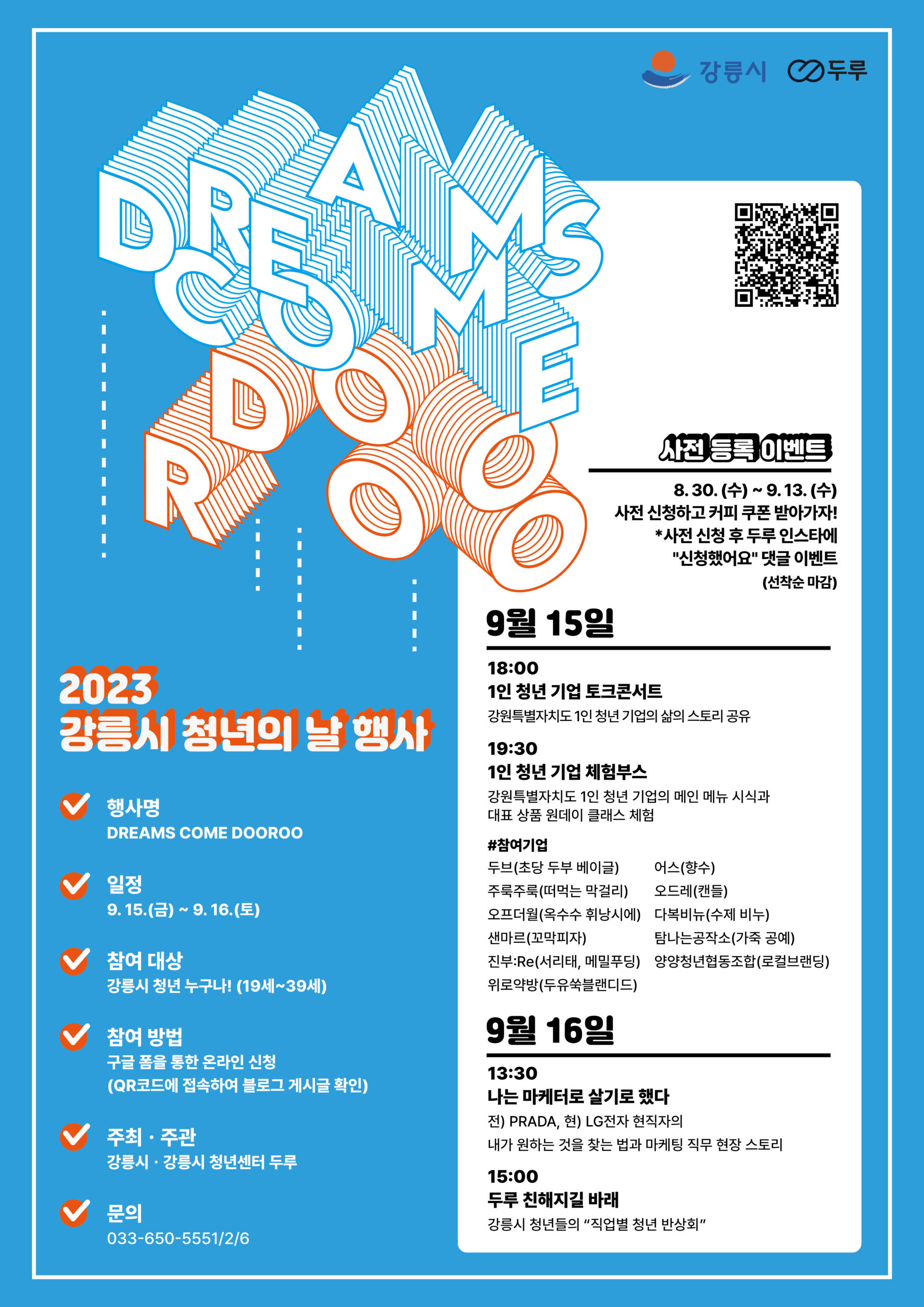 강릉시 두루

DREAMS COME DOOROO

2023
강릉시 청년의 날 행사

행사명
DREAMS COME DOOROO

일정
9. 15.(금) ~ 9. 16.(토)

참여 대상
강릉시 청년 누구나! (19세~39세)

참여 방법
구글 폼을 통한 온라인 신청
(QR코드에 접속하여 블로그 게시글 확인)

주최 · 주관
강릉시 · 강릉시 청년센터 두루

문의
033-650-5551/2/6

사전 등록 이벤트

8. 30. (수) ~ 9. 13. (수)
사전 신청하고 커피 쿠폰 받아가자!
*사전 신청 후 두루 인스타에
"신청했어요" 댓글 이벤트
(선착순 마감)

9월 15일

18:00
1인 청년 기업 토크콘서트
강원특별자치도 1인 청년 기업의 삶의 스토리 공유

19:30
1인 청년 기업 체험부스
강원특별자치도 1인 청년 기업의 메인 메뉴 시식과 대표 상품 원데이 클래스 체험

#참여기업
두브(초당 두부 베이글)
주룩주룩(떠먹는 막걸리)
오프더월(옥수수 휘낭시에)
샌마르(꼬막피자)
진부:Re(서리태, 메밀푸딩)
위로약방(두유쑥블랜디드)
어스(향수)
오드레(캔들)
다복비뉴(수제 비누)
탐나는공작소(가죽 공예)
양양청년협동조합(로컬브랜딩)

9월 16일

13:30
나는 마케터로 살기로 했다
전) PRADA, 현) LG전자 현직자의
내가 원하는 것을 찾는 법과 마케팅 직무 현장 스토리

15:00
두루 친해지길 바래
강릉시 청년들의 "직업별 청년 반상회"